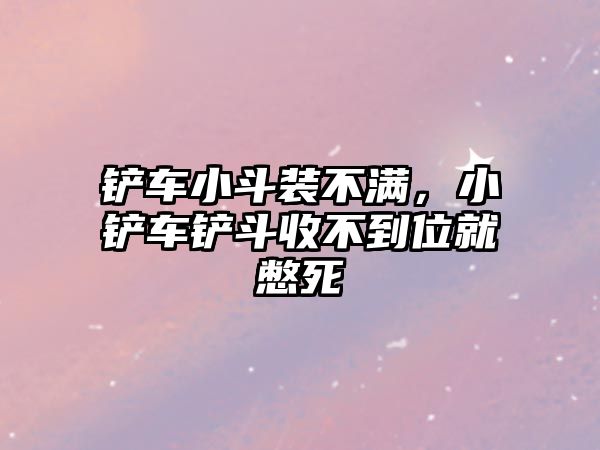 铲车小斗装不满，小铲车铲斗收不到位就憋死